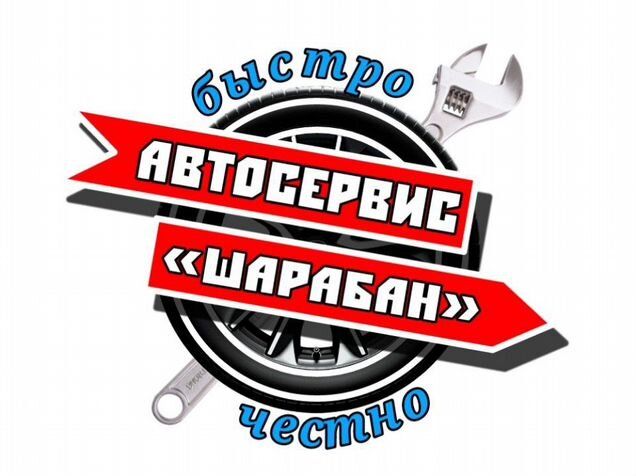 быстро
АВТОСЕРВИС
«ШАРАБАН»
честно